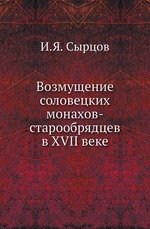 И.Я. Сырцов

Возмущение соловецких монахов-старообрядцев в XVII веке